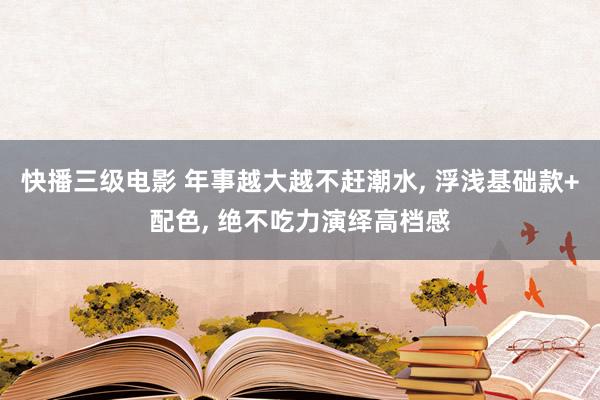 快播三级电影 年事越大越不赶潮水, 浮浅基础款+配色, 绝不吃力演绎高档感